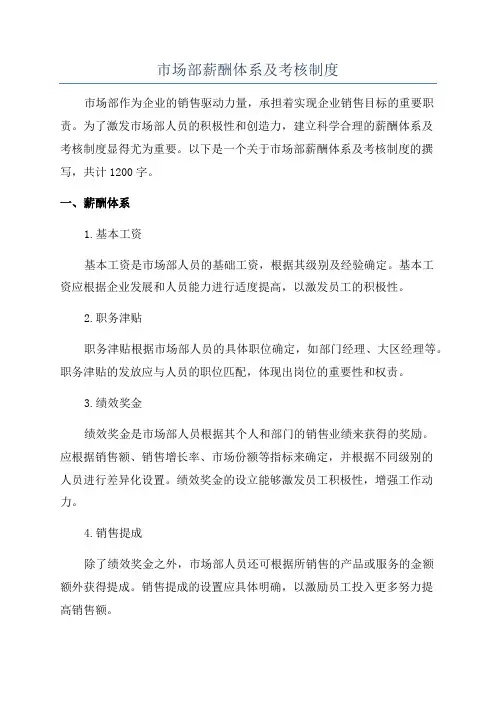 市场部薪酬体系及考核制度

市场部作为企业的销售驱动力量，承担着实现企业销售目标的重要职责。为了激发市场部人员的积极性和创造力，建立科学合理的薪酬体系及考核制度显得尤为重要。以下是一个关于市场部薪酬体系及考核制度的撰写，共计1200字。

一、薪酬体系

1.基本工资

基本工资是市场部人员的基础工资，根据其级别及经验确定。基本工资应根据企业发展和人员能力进行适度提高，以激发员工的积极性。

2.职务津贴

职务津贴根据市场部人员的具体职位确定，如部门经理、大区经理等。职务津贴的发放应与人员的职位匹配，体现出岗位的重要性和权责。

3.绩效奖金

绩效奖金是市场部人员根据其个人和部门的销售业绩来获得的奖励。应根据销售额、销售增长率、市场份额等指标来确定，并根据不同级别的人员进行差异化设置。绩效奖金的设立能够激发员工积极性，增强工作动力。

4.销售提成

除了绩效奖金之外，市场部人员还可根据所销售的产品或服务的金额额外获得提成。销售提成的设置应具体明确，以激励员工投入更多努力提高销售额。